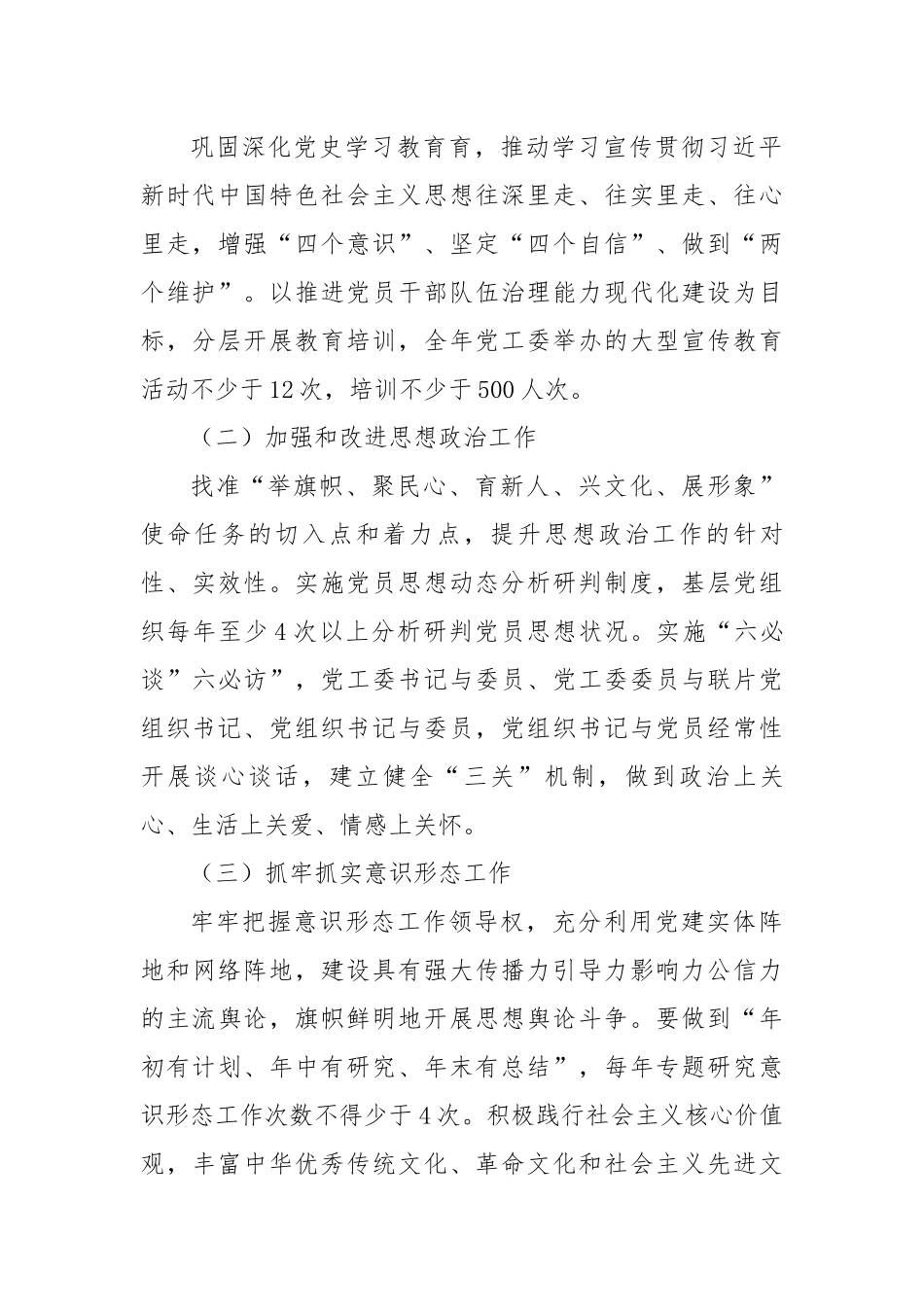 巩固深化党史学习教育育，推动学习宣传贯彻习近平新时代中国特色社会主义思想往深里走、往实里走、往心里走，增强“四个意识”、坚定“四个自信”、做到“两个维护”。以推进党员干部队伍治理能力现代化建设为目标，分层开展教育培训，全年党工委举办的大型宣传教育活动不少于12次，培训不少于500人次。

（二）加强和改进思想政治工作

找准“举旗帜、聚民心、育新人、兴文化、展形象”使命任务的切入点和着力点，提升思想政治工作的针对性、实效性。实施党员思想动态分析研判制度，基层党组织每年至少4次以上分析研判党员思想状况。实施“六必谈”六必访”，党工委书记与委员、党工委委员与联片党组织书记、党组织书记与委员，党组织书记与党员经常性开展谈心谈话，建立健全“三关”机制，做到政治上关心、生活上关爱、情感上关怀。

（三）抓牢抓实意识形态工作

牢牢把握意识形态工作领导权，充分利用党建实体阵地和网络阵地，建设具有强大传播力引导力影响力公信力的主流舆论，旗帜鲜明地开展思想舆论斗争。要做到“年初有计划、年中有研究、年末有总结”，每年专题研究意识形态工作次数不得少于4次。积极践行社会主义核心价值观，丰富中华优秀传统文化、革命文化和社会主义先进文